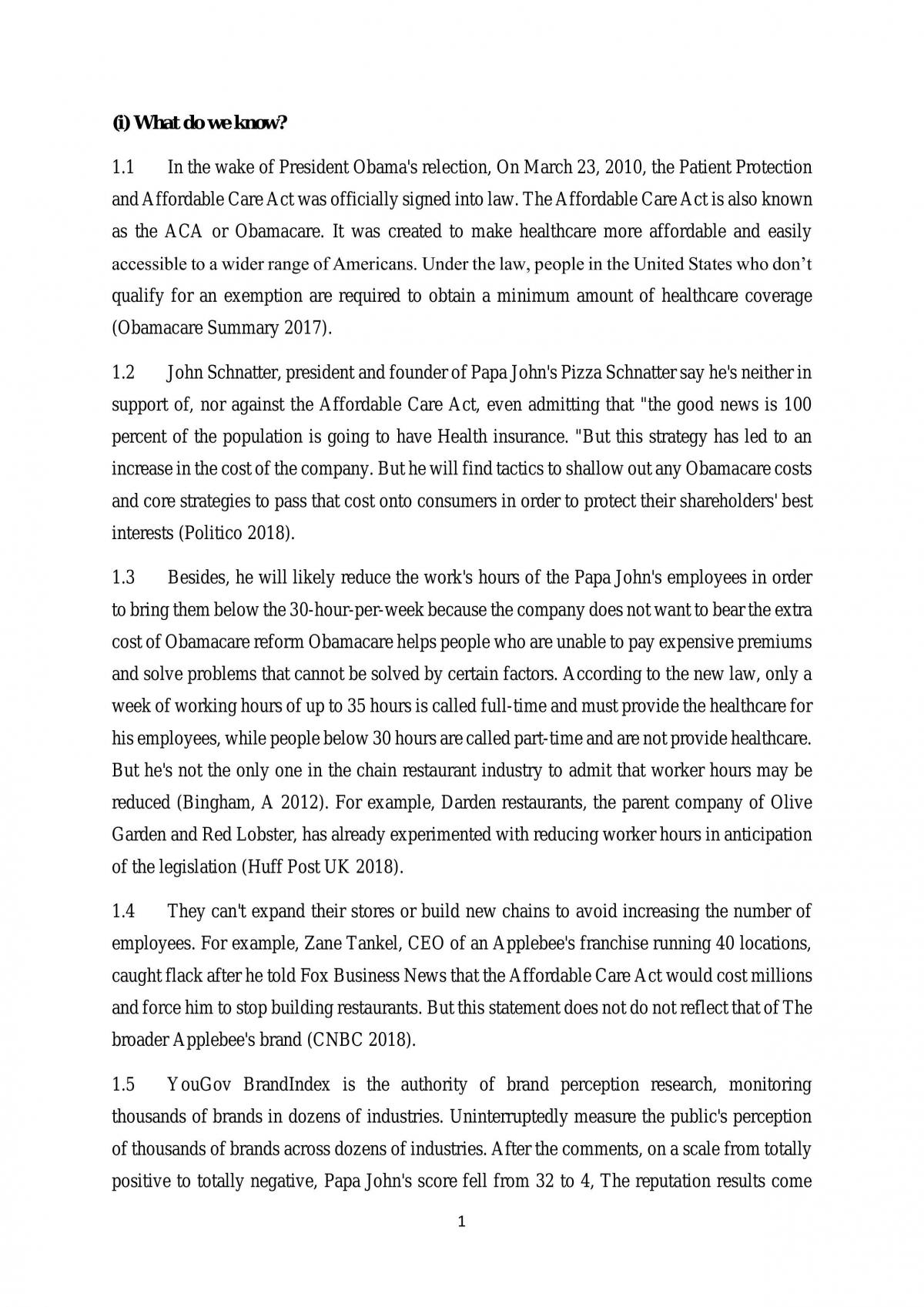 (i) What do we know?

1.1 In the wake of President Obama's relection, On March 23, 2010, the Patient Protection and Affordable Care Act was officially signed into law. The Affordable Care Act is also known as the ACA or Obamacare. It was created to make healthcare more affordable and easily accessible to a wider range of Americans. Under the law, people in the United States who don't qualify for an exemption are required to obtain a minimum amount of healthcare coverage (Obamacare Summary 2017).

1.2 John Schnatter, president and founder of Papa John's Pizza Schnatter say he's neither in support of, nor against the Affordable Care Act, even admitting that "the good news is 100 percent of the population is going to have Health insurance. "But this strategy has led to an increase in the cost of the company. But he will find tactics to shallow out any Obamacare costs and core strategies to pass that cost onto consumers in order to protect their shareholders' best interests (Politico 2018).

1.3 Besides, he will likely reduce the work's hours of the Papa John's employees in order to bring them below the 30-hour-per-week because the company does not want to bear the extra cost of Obamacare reform Obamacare helps people who are unable to pay expensive premiums and solve problems that cannot be solved by certain factors. According to the new law, only a week of working hours of up to 35 hours is called full-time and must provide the healthcare for his employees, while people below 30 hours are called part-time and are not provide healthcare. But he's not the only one in the chain restaurant industry to admit that worker hours may be reduced (Bingham, A 2012). For example, Darden restaurants, the parent company of Olive Garden and Red Lobster, has already experimented with reducing worker hours in anticipation of the legislation (Huff Post UK 2018).

1.4 They can't expand their stores or build new chains to avoid increasing the number of employees. For example, Zane Tankel, CEO of an Applebee's franchise running 40 locations, caught flack after he told Fox Business News that the Affordable Care Act would cost millions and force him to stop building restaurants. But this statement does not do not reflect that of The broader Applebee's brand (CNBC 2018).

1.5 YouGov BrandIndex is the authority of brand perception research, monitoring thousands of brands in dozens of industries. Uninterruptedly measure the public's perception of thousands of brands across dozens of industries. After the comments, on a scale from totally positive to totally negative, Papa John's score fell from 32 to 4, The reputation results come

1